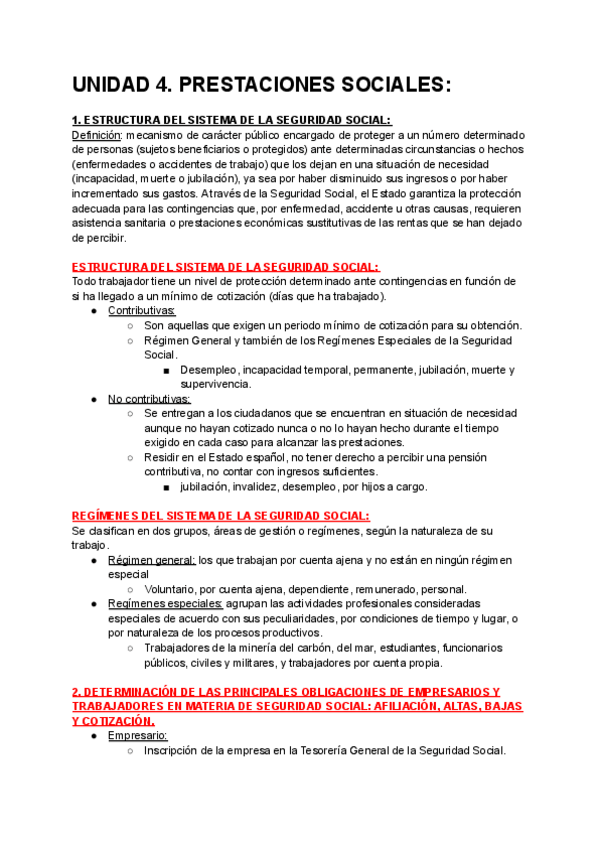 UNIDAD 4. PRESTACIONES SOCIALES:

1. ESTRUCTURA DEL SISTEMA DE LA SEGURIDAD SOCIAL:
Definición: mecanismo de carácter público encargado de proteger a un número determinado de personas (sujetos beneficiarios o protegidos) ante determinadas circunstancias o hechos (enfermedades o accidentes de trabajo) que los dejan en una situación de necesidad (incapacidad, muerte o jubilación), ya sea por haber disminuido sus ingresos o por haber incrementado sus gastos. A través de la Seguridad Social, el Estado garantiza la protección adecuada para las contingencias que, por enfermedad, accidente u otras causas, requieren asistencia sanitaria o prestaciones económicas sustitutivas de las rentas que se han dejado de percibir.

ESTRUCTURA DEL SISTEMA DE LA SEGURIDAD SOCIAL:
Todo trabajador tiene un nivel de protección determinado ante contingencias en función de si ha llegado a un mínimo de cotización (días que ha trabajado).
● Contributivas:
○ Son aquellas que exigen un periodo mínimo de cotización para su obtención.
○ Régimen General y también de los Regímenes Especiales de la Seguridad Social.
■ Desempleo, incapacidad temporal, permanente, jubilación, muerte y supervivencia.
● No contributivas:
○ Se entregan a los ciudadanos que se encuentran en situación de necesidad aunque no hayan cotizado nunca o no lo hayan hecho durante el tiempo exigido en cada caso para alcanzar las prestaciones.
○ Residir en el Estado español, no tener derecho a percibir una pensión contributiva, no contar con ingresos suficientes.
■ jubilación, invalidez, desempleo, por hijos a cargo.

REGÍMENES DEL SISTEMA DE LA SEGURIDAD SOCIAL:
Se clasifican en dos grupos, áreas de gestión o regímenes, según la naturaleza de su trabajo.
● Régimen general: los que trabajan por cuenta ajena y no están en ningún régimen especial
○ Voluntario, por cuenta ajena, dependiente, remunerado, personal.
● Regímenes especiales: agrupan las actividades profesionales consideradas especiales de acuerdo con sus peculiaridades, por condiciones de tiempo y lugar, o por naturaleza de los procesos productivos.
○ Trabajadores de la minería del carbón, del mar, estudiantes, funcionarios públicos, civiles y militares, y trabajadores por cuenta propia.

2. DETERMINACIÓN DE LAS PRINCIPALES OBLIGACIONES DE EMPRESARIOS Y TRABAJADORES EN MATERIA DE SEGURIDAD SOCIAL: AFILIACIÓN, ALTAS, BAJAS Y COTIZACIÓN.
● Empresario:
○ Inscripción de la empresa en la Tesorería General de la Seguridad Social.